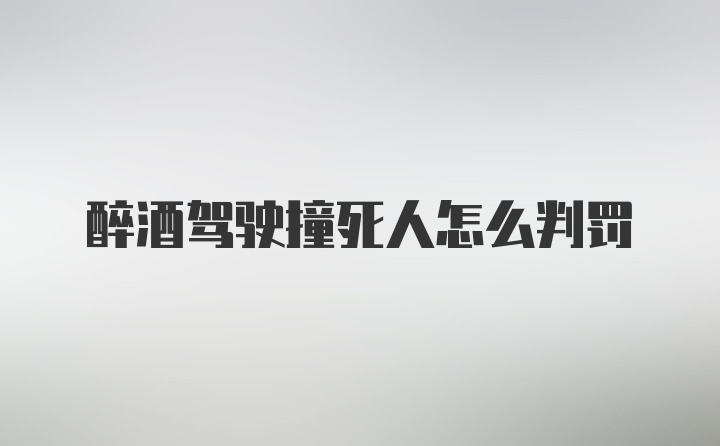 醉酒驾驶撞死人怎么判罚